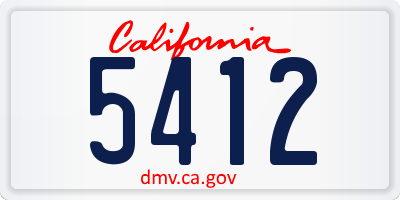 California
5412
dmv.ca.gov